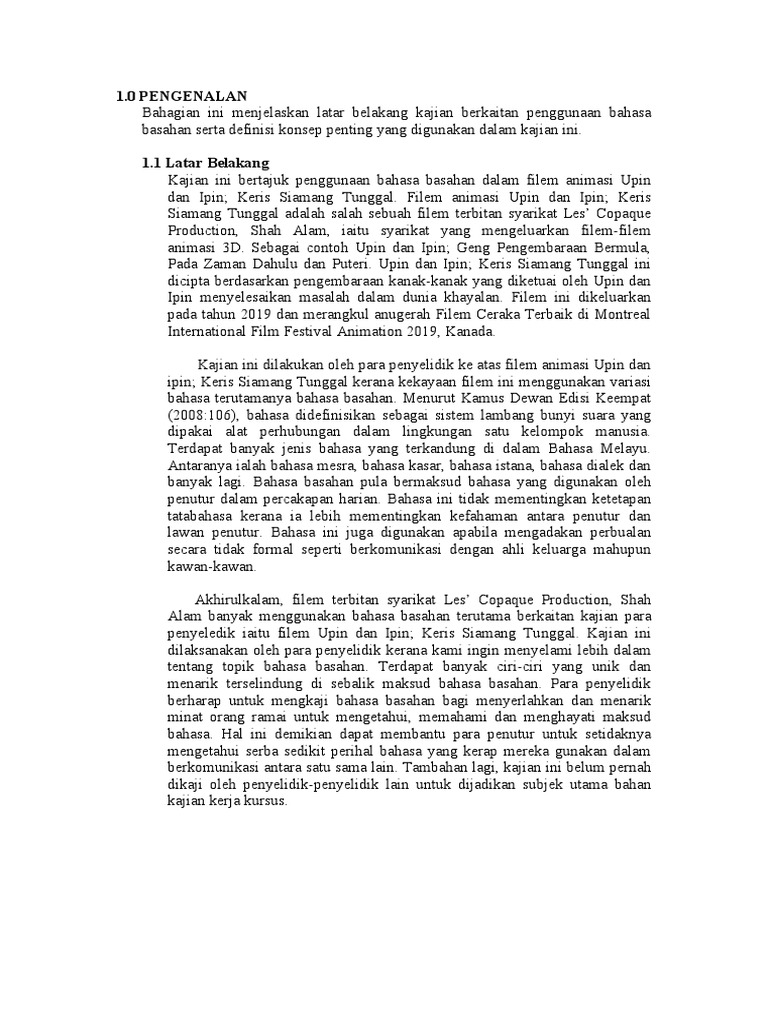 1.0 PENGENALAN

Bahagian ini menjelaskan latar belakang kajian berkaitan penggunaan bahasa basahan serta definisi konsep penting yang digunakan dalam kajian ini.

1.1 Latar Belakang

Kajian ini bertajuk penggunaan bahasa basahan dalam filem animasi Upin dan Ipin; Keris Siamang Tunggal. Filem animasi Upin dan Ipin; Keris Siamang Tunggal adalah salah sebuah filem terbitan syarikat Les' Copaque Production, Shah Alam, iaitu syarikat yang mengeluarkan filem-filem animasi 3D. Sebagai contoh Upin dan Ipin; Geng Pengembaraan Bermula, Pada Zaman Dahulu dan Puteri. Upin dan Ipin; Keris Siamang Tunggal ini dicipta berdasarkan pengembaraan kanak-kanak yang diketuai oleh Upin dan Ipin menyelesaikan masalah dalam dunia khayalan. Filem ini dikeluarkan pada tahun 2019 dan merangkul anugerah Filem Ceraka Terbaik di Montreal International Film Festival Animation 2019, Kanada.

Kajian ini dilakukan oleh para penyelidik ke atas filem animasi Upin dan ipin; Keris Siamang Tunggal kerana kekayaan filem ini menggunakan variasi bahasa terutamanya bahasa basahan. Menurut Kamus Dewan Edisi Keempat (2008:106), bahasa didefinisikan sebagai sistem lambang bunyi suara yang dipakai alat perhubungan dalam lingkungan satu kelompok manusia. Terdapat banyak jenis bahasa yang terkandung di dalam Bahasa Melayu. Antaranya ialah bahasa mesra, bahasa kasar, bahasa istana, bahasa dialek dan banyak lagi. Bahasa basahan pula bermaksud bahasa yang digunakan oleh penutur dalam percakapan harian. Bahasa ini tidak mementingkan ketetapan tatabahasa kerana ia lebih mementingkan kefahaman antara penutur dan lawan penutur. Bahasa ini juga digunakan apabila mengadakan perbualan secara tidak formal seperti berkomunikasi dengan ahli keluarga mahupun kawan-kawan.

Akhirulkalam, filem terbitan syarikat Les' Copaque Production, Shah Alam banyak menggunakan bahasa basahan terutama berkaitan kajian para penyeledik iaitu filem Upin dan Ipin; Keris Siamang Tunggal. Kajian ini dilaksanakan oleh para penyelidik kerana kami ingin menyelami lebih dalam tentang topik bahasa basahan. Terdapat banyak ciri-ciri yang unik dan menarik terselindung di sebalik maksud bahasa basahan. Para penyelidik berharap untuk mengkaji bahasa basahan bagi menyerlahkan dan menarik minat orang ramai untuk mengetahui, memahami dan menghayati maksud bahasa. Hal ini demikian dapat membantu para penutur untuk setidaknya mengetahui serba sedikit perihal bahasa yang kerap mereka gunakan dalam berkomunikasi antara satu sama lain. Tambahan lagi, kajian ini belum pernah dikaji oleh penyelidik-penyelidik lain untuk dijadikan subjek utama bahan kajian kerja kursus.